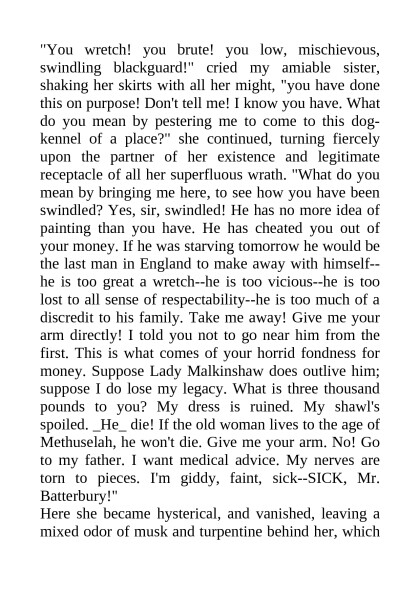 "You wretch! you brute! you low, mischievous, swindling blackguard!" cried my amiable sister, shaking her skirts with all her might, "you have done this on purpose! Don't tell me! I know you have. What do you mean by pestering me to come to this dog-kennel of a place?" she continued, turning fiercely upon the partner of her existence and legitimate receptacle of all her superfluous wrath. "What do you mean by bringing me here, to see how you have been swindled? Yes, sir, swindled! He has no more idea of painting than you have. He has cheated you out of your money. If he was starving tomorrow he would be the last man in England to make away with himself--he is too great a wretch--he is too vicious--he is too lost to all sense of respectability--he is too much of a discredit to his family. Take me away! Give me your arm directly! I told you not to go near him from the first. This is what comes of your horrid fondness for money. Suppose Lady Malkinshaw does outlive him; suppose I do lose my legacy. What is three thousand pounds to you? My dress is ruined. My shawl's spoiled. _He_ die! If the old woman lives to the age of Methuselah, he won't die. Give me your arm. No! Go to my father. I want medical advice. My nerves are torn to pieces. I'm giddy, faint, sick--SICK, Mr. Batterbury!"
Here she became hysterical, and vanished, leaving a mixed odor of musk and turpentine behind her, which